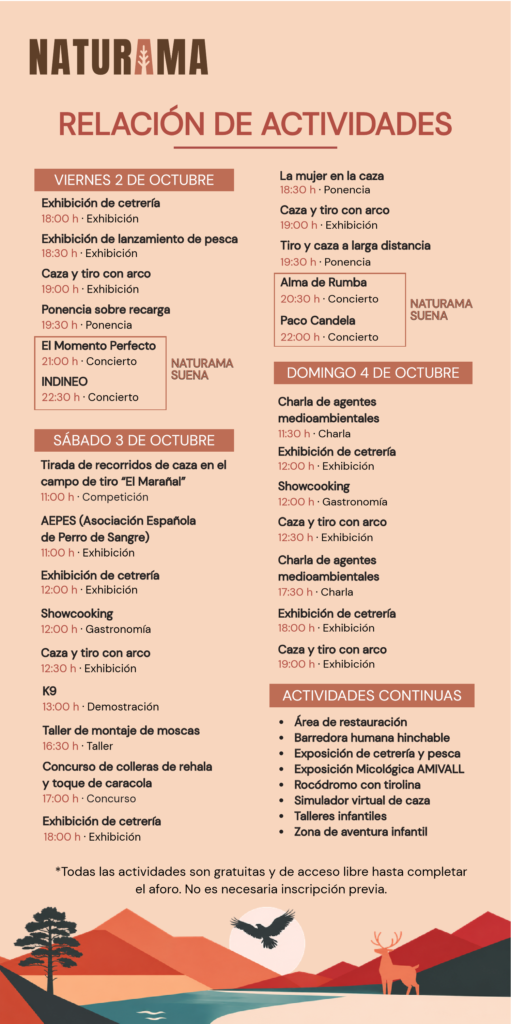 NATURAMA

RELACIÓN DE ACTIVIDADES

VIERNES 2 DE OCTUBRE

Exhibición de cetrería
18:00 h · Exhibición

Exhibición de lanzamiento de pesca
18:30 h · Exhibición

Caza y tiro con arco
19:00 h · Exhibición

Ponencia sobre recarga
19:30 h · Ponencia

El Momento Perfecto
21:00 h · Concierto

INDINEO
22:30 h · Concierto

NATURAMA SUENA

SÁBADO 3 DE OCTUBRE

Tirada de recorridos de caza en el campo de tiro "El Marañal"
11:00 h · Competición

AEPES (Asociación Española de Perro de Sangre)
11:00 h · Exhibición

Exhibición de cetrería
12:00 h · Exhibición

Showcooking
12:00 h · Gastronomía

Caza y tiro con arco
12:30 h · Exhibición

K9
13:00 h · Demostración

Taller de montaje de moscas
16:30 h · Taller

Concurso de colleras de rehala y toque de caracola
17:00 h · Concurso

Exhibición de cetrería
18:00 h · Exhibición

La mujer en la caza
18:30 h · Ponencia

Caza y tiro con arco
19:00 h · Exhibición

Tiro y caza a larga distancia
19:30 h · Ponencia

Alma de Rumba
20:30 h · Concierto

Paco Candela
22:00 h · Concierto

NATURAMA SUENA

DOMINGO 4 DE OCTUBRE

Charla de agentes medioambientales
11:30 h · Charla

Exhibición de cetrería
12:00 h · Exhibición

Showcooking
12:00 h · Gastronomía

Caza y tiro con arco
12:30 h · Exhibición

Charla de agentes medioambientales
17:30 h · Charla

Exhibición de cetrería
18:00 h · Exhibición

Caza y tiro con arco
19:00 h · Exhibición

ACTIVIDADES CONTINUAS

• Área de restauración
• Barredora humana hinchable
• Exposición de cetrería y pesca
• Exposición Micológica AMIVALL
• Rocódromo con tirolina
• Simulador virtual de caza
• Talleres infantiles
• Zona de aventura infantil

*Todas las actividades son gratuitas y de acceso libre hasta completar el aforo. No es necesaria inscripción previa.